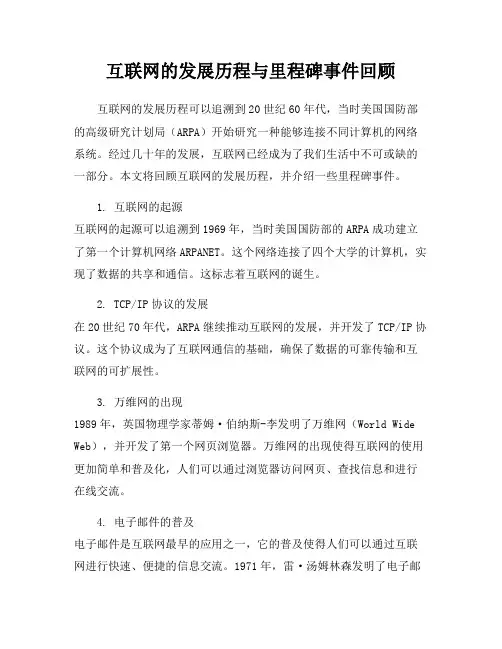 互联网的发展历程与里程碑事件回顾

互联网的发展历程可以追溯到20世纪60年代，当时美国国防部的高级研究计划局（ARPA）开始研究一种能够连接不同计算机的网络系统。经过几十年的发展，互联网已经成为了我们生活中不可或缺的一部分。本文将回顾互联网的发展历程，并介绍一些里程碑事件。

1. 互联网的起源
互联网的起源可以追溯到1969年，当时美国国防部的ARPA成功建立了第一个计算机网络ARPANET。这个网络连接了四个大学的计算机，实现了数据的共享和通信。这标志着互联网的诞生。

2. TCP/IP协议的发展
在20世纪70年代，ARPA继续推动互联网的发展，并开发了TCP/IP协议。这个协议成为了互联网通信的基础，确保了数据的可靠传输和互联网的可扩展性。

3. 万维网的出现
1989年，英国物理学家蒂姆·伯纳斯-李发明了万维网（World Wide Web），并开发了第一个网页浏览器。万维网的出现使得互联网的使用更加简单和普及化，人们可以通过浏览器访问网页、查找信息和进行在线交流。

4. 电子邮件的普及
电子邮件是互联网最早的应用之一，它的普及使得人们可以通过互联网进行快速、便捷的信息交流。1971年，雷·汤姆林森发明了电子邮